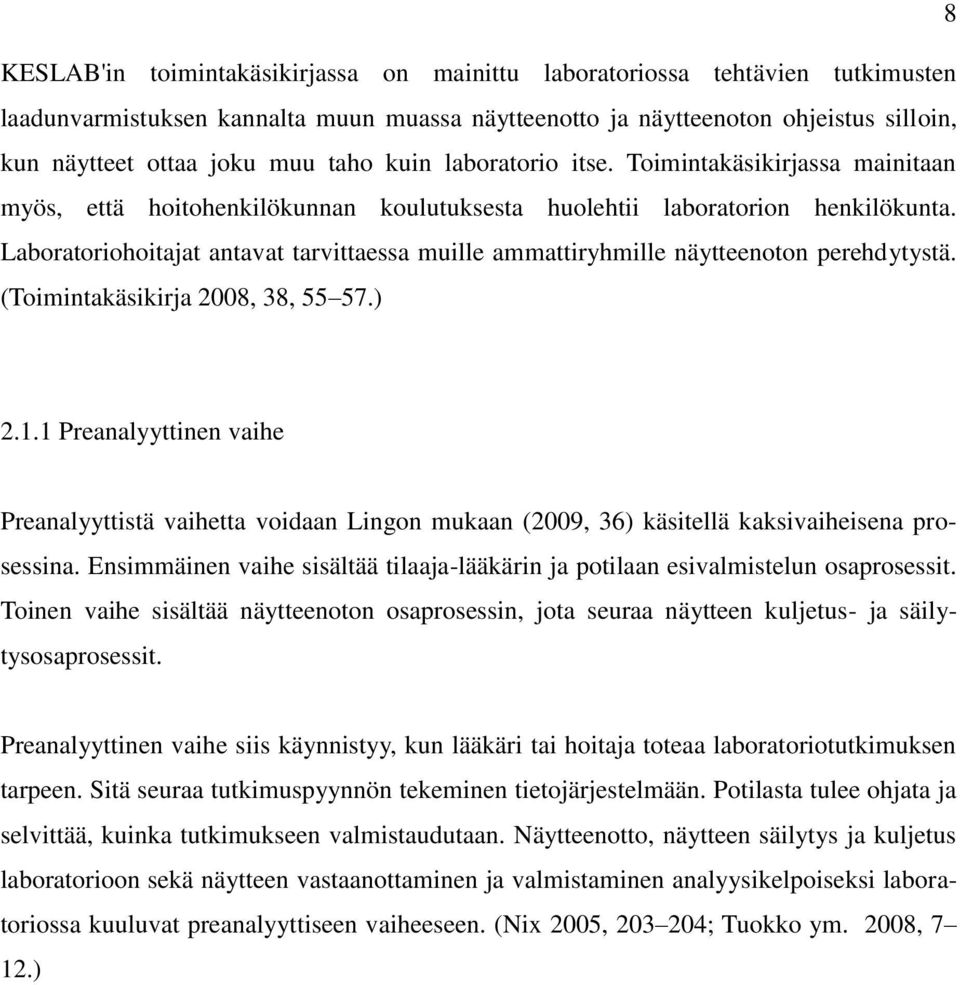 8

KESLAB'in toimintakäsikirjassa on mainittu laboratoriossa tehtävien tutkimusten laadunvarmistuksen kannalta muun muassa näytteenotto ja näytteenoton ohjeistus silloin, kun näytteet ottaa joku muu taho kuin laboratorio itse. Toimintakäsikirjassa mainitaan myös, että hoitohenkilökunnan koulutuksesta huolehtii laboratorion henkilökunta. Laboratoriohoitajat antavat tarvittaessa muille ammattiryhmille näytteenoton perehdytystä. (Toimintakäsikirja 2008, 38, 55–57.)

2.1.1 Preanalyyttinen vaihe

Preanalyyttistä vaihetta voidaan Lingon mukaan (2009, 36) käsitellä kaksivaiheisena prosessina. Ensimmäinen vaihe sisältää tilaaja-lääkärin ja potilaan esivalmistelun osaprosessit. Toinen vaihe sisältää näytteenoton osaprosessin, jota seuraa näytteen kuljetus- ja säilytysosaprosessit.

Preanalyyttinen vaihe siis käynnistyy, kun lääkäri tai hoitaja toteaa laboratoriotutkimuksen tarpeen. Sitä seuraa tutkimuspyynnön tekeminen tietojärjestelmään. Potilasta tulee ohjata ja selvittää, kuinka tutkimukseen valmistaudutaan. Näytteenotto, näytteen säilytys ja kuljetus laboratorioon sekä näytteen vastaanottaminen ja valmistaminen analyysikelpoiseksi laboratoriossa kuuluvat preanalyyttiseen vaiheeseen. (Nix 2005, 203–204; Tuokko ym. 2008, 7–12.)